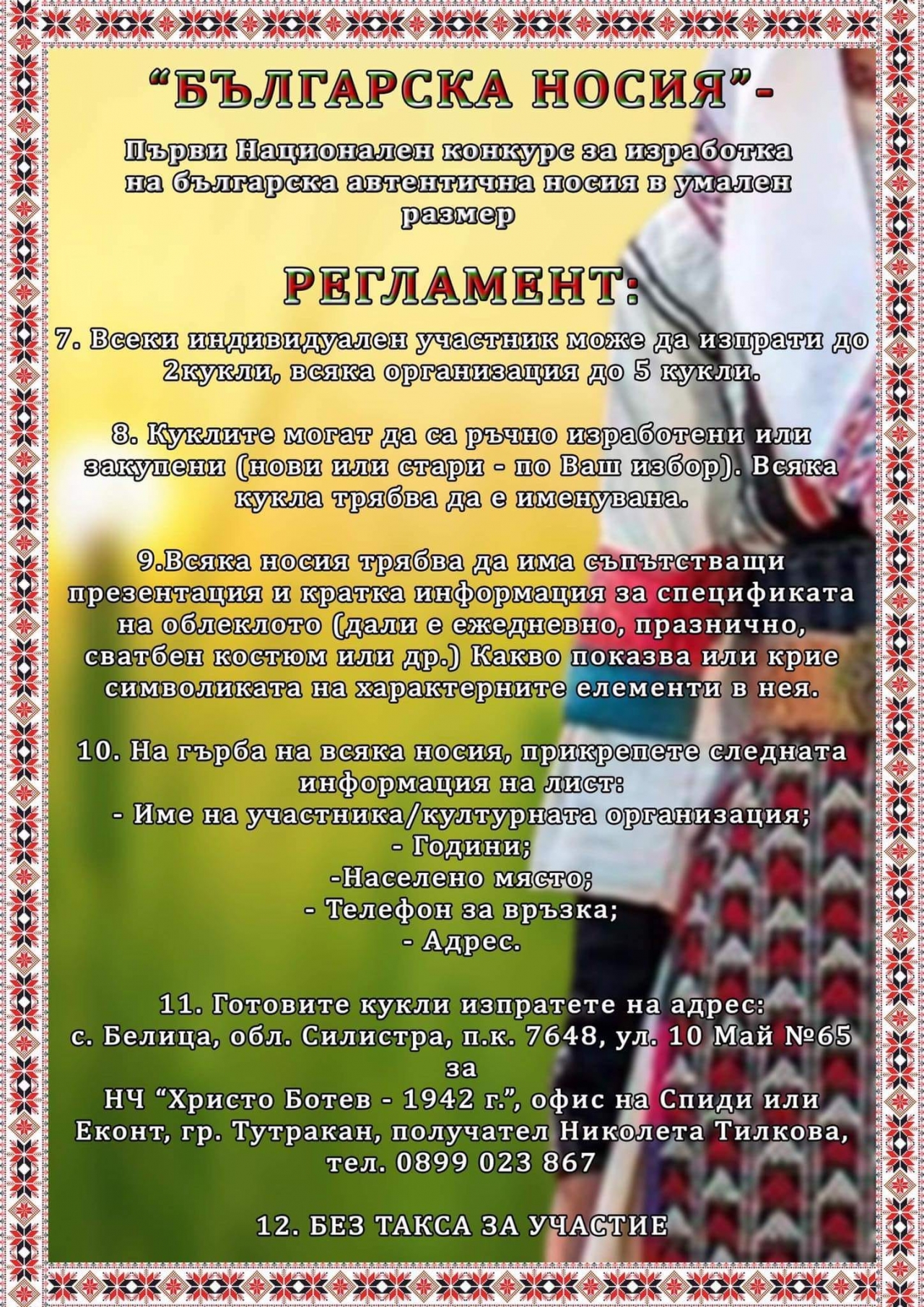 "БЪЛГАРСКА НОСИЯ"-

Първи Национален конкурс за изработка на българска автентична носия в умален размер

РЕГЛАМЕНТ:

7. Всеки индивидуален участник може да изпрати до 2кукли, всяка организация до 5 кукли.

8. Куклите могат да са ръчно изработени или закупени (нови или стари - по Ваш избор). Всяка кукла трябва да е именувана.

9.Всяка носия трябва да има съпътстващи презентация и кратка информация за спецификата на облеклото (дали е ежедневно, празнично, сватбен костюм или др.) Какво показва или крие символиката на характерните елементи в нея.

10. На гърба на всяка носия, прикрепете следната информация на лист:
- Име на участника/културната организация;
- Години;
-Населено място;
- Телефон за връзка;
- Адрес.

11. Готовите кукли изпратете на адрес:
с. Белица, обл. Силистра, п.к. 7648, ул. 10 Май №65
за
НЧ "Христо Ботев - 1942 г.", офис на Спиди или Еконт, гр. Тутракан, получател Николета Тилкова, тел. 0899 023 867

12. БЕЗ ТАКСА ЗА УЧАСТИЕ